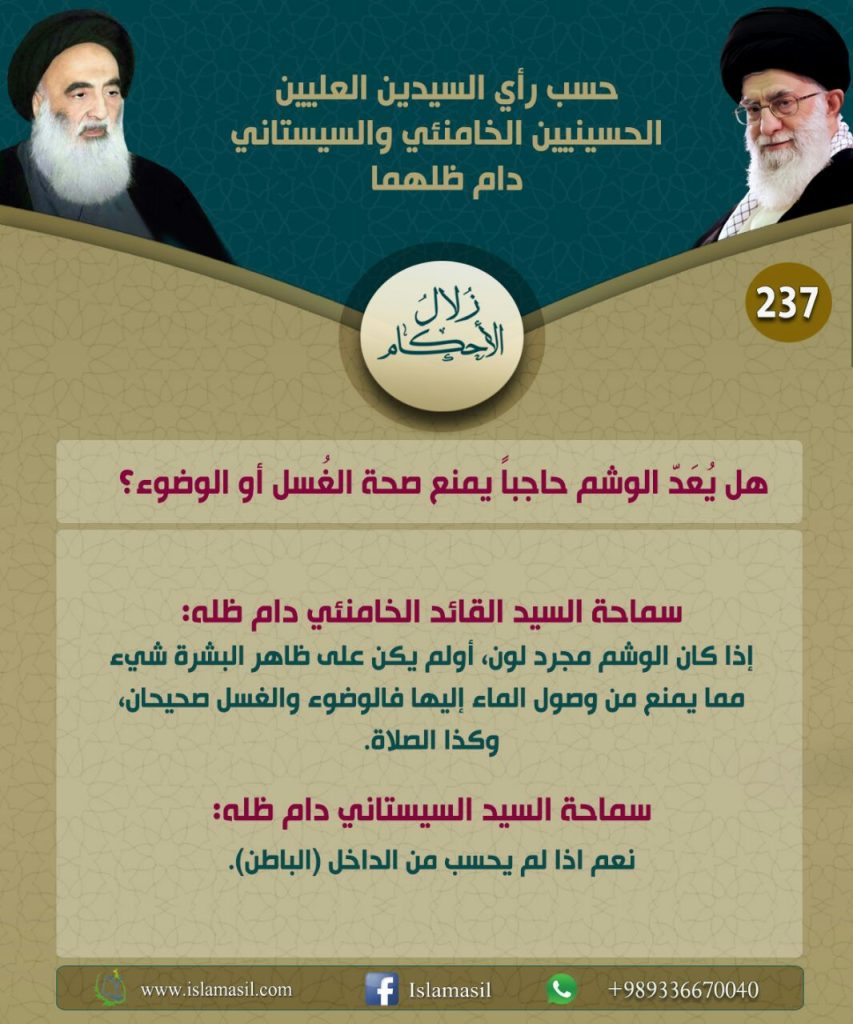 حسب رأي السيدين العليين
الحسينيين الخامنئي والسيستاني
دام ظلهما

237

زلال الأحكام

هل يُعَدّ الوشم حاجباً يمنع صحة الغُسل أو الوضوء؟

سماحة السيد القائد الخامنئي دام ظله:
إذا كان الوشم مجرد لون، أولم يكن على ظاهر البشرة شيء مما يمنع من وصول الماء إليها فالوضوء والغسل صحيحان، وكذا الصلاة.

سماحة السيد السيستاني دام ظله:
نعم اذا لم يحسب من الداخل (الباطن).

www.islamasil.com
Islamasil
+989336670040